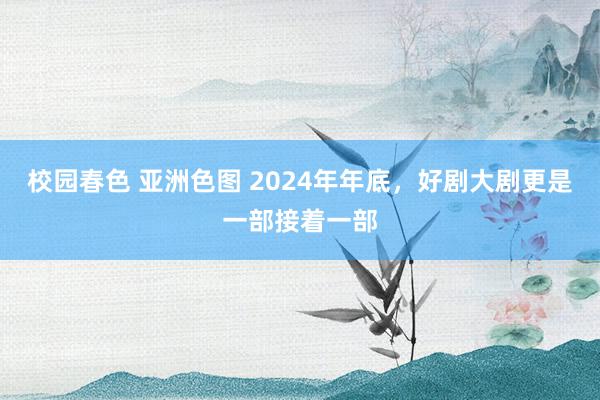 校园春色 亚洲色图 2024年年底，好剧大剧更是一部接着一部